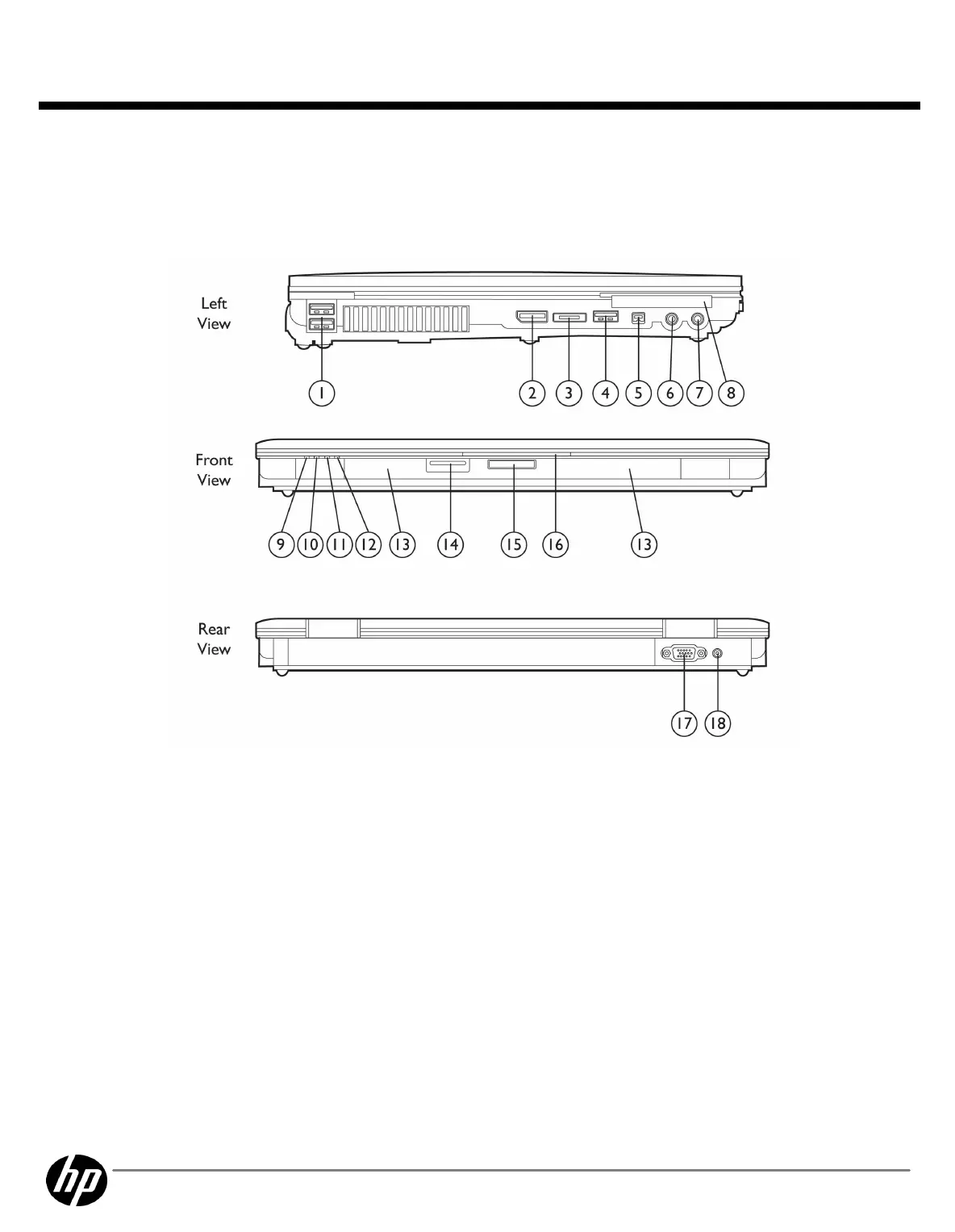 Left View

1 2 3 4 5 6 7 8

Front View

9 10 11 12 13 14 15 16 13

Rear View

17 18

hp